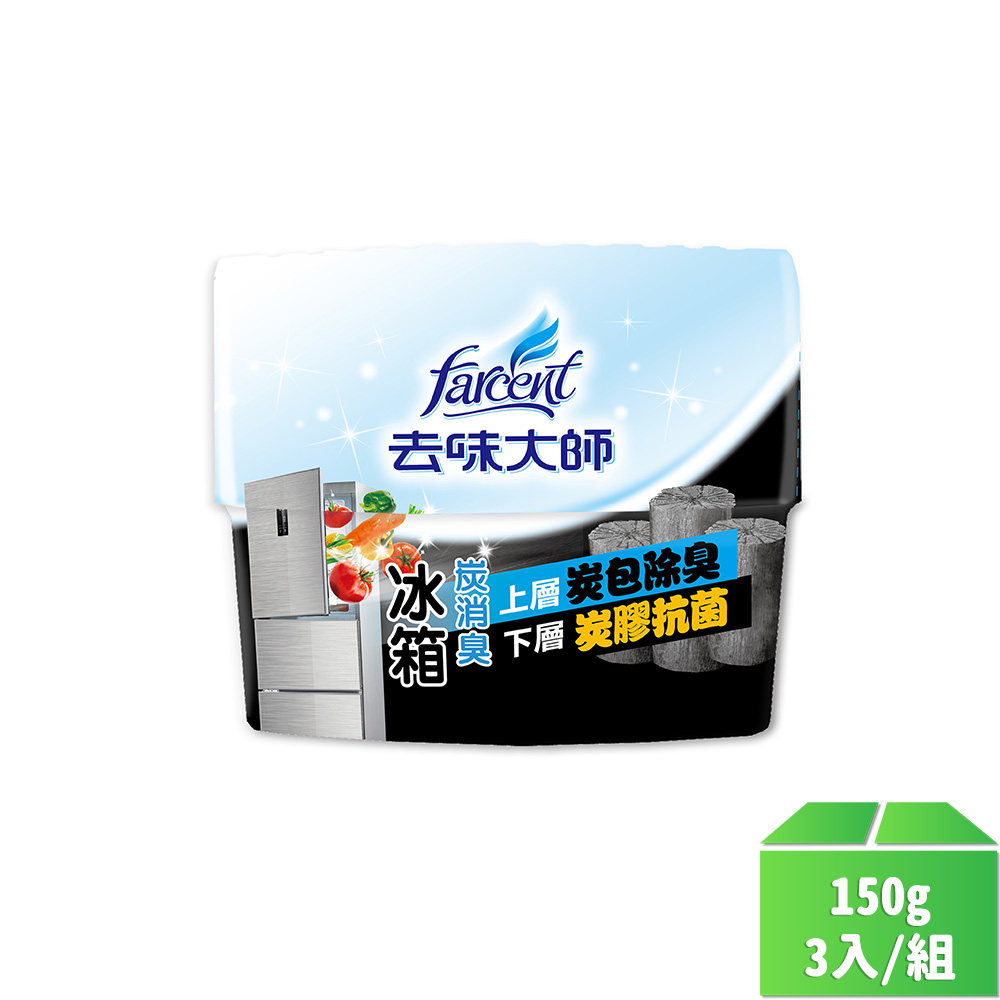 farcent
去味大師

冰箱 炭消臭 上層 炭包除臭
下層 炭膠抗菌

150g
3入/組